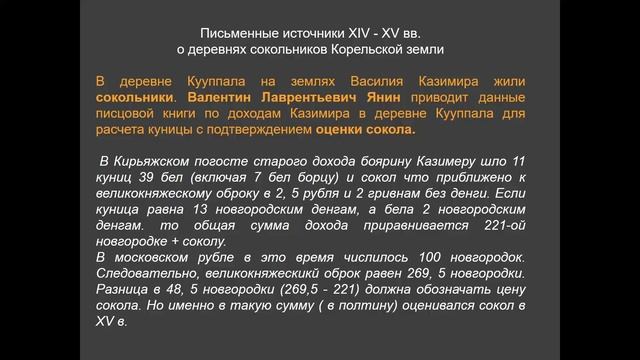 Письменные источники XIV - XV вв.
о деревнях сокольников Корельской земли

В деревне Кууппала на землях Василия Казимира жили сокольники. Валентин Лаврентьевич Янин приводит данные писцовой книги по доходам Казимира в деревне Кууппала для расчета куницы с подтверждением оценки сокола.

В Кирьяжском погосте старого дохода боярину Казимеру шло 11 куниц 39 бел (включая 7 бел борцу) и сокол что приближено к великокняжескому оброку в 2, 5 рубля и 2 гривнам без денги. Если куница равна 13 новгородским денгам, а бела 2 новгородским денгам. то общая сумма дохода приравнивается 221-ой новгородке + соколу.
В московском рубле в это время числилось 100 новгородок. Следовательно, великокняжескикй оброк равен 269, 5 новгородки. Разница в 48, 5 новгородки (269,5 - 221) должна обозначать цену сокола. Но именно в такую сумму ( в полтину) оценивался сокол в XV в.